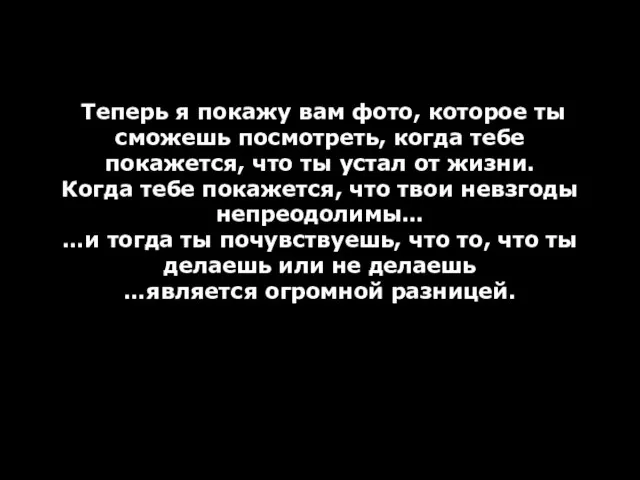 Теперь я покажу вам фото, которое ты сможешь посмотреть, когда тебе покажется, что ты устал от жизни. Когда тебе покажется, что твои невзгоды непреодолимы...
...и тогда ты почувствуешь, что то, что ты делаешь или не делаешь
...является огромной разницей.